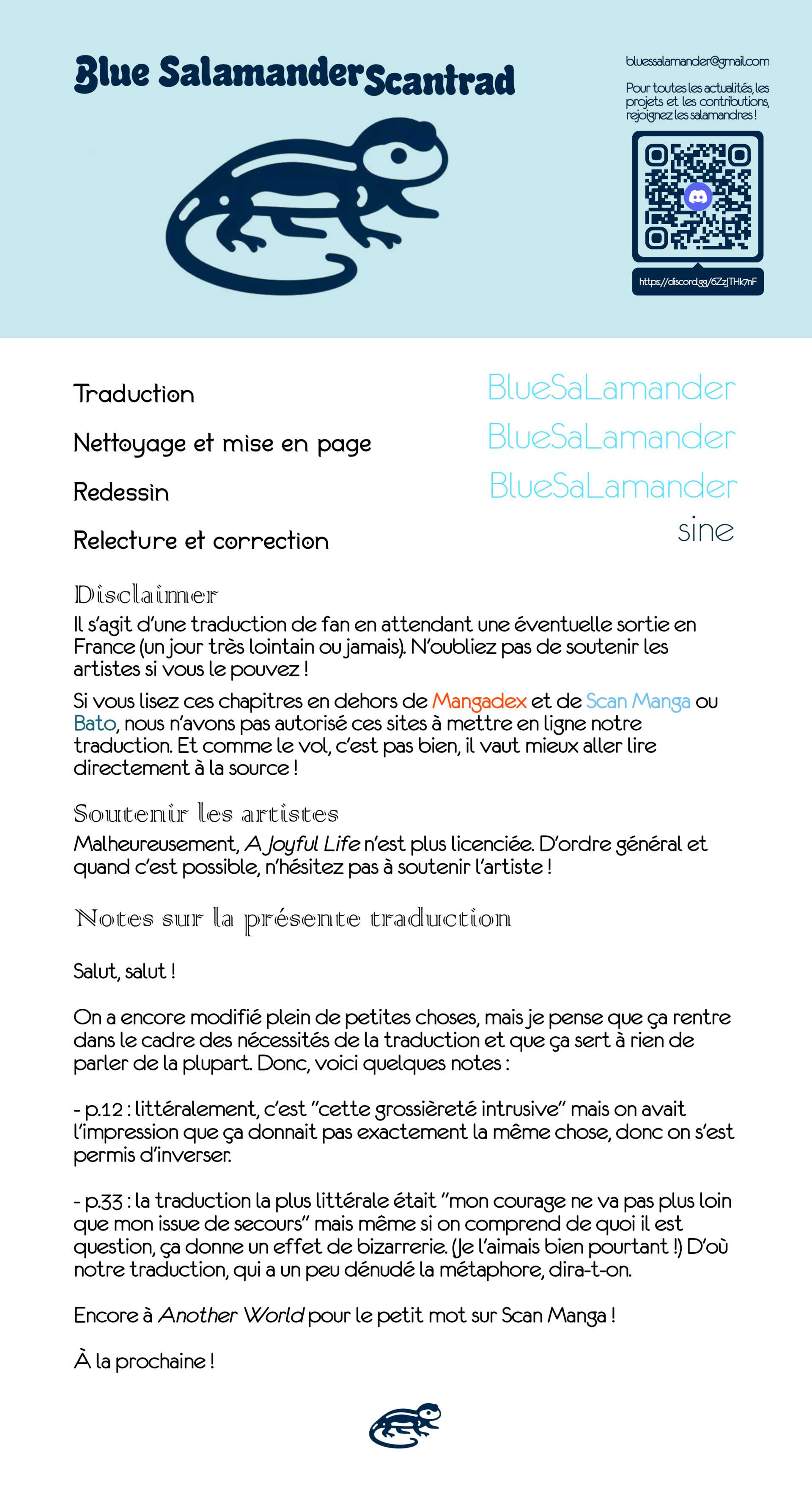 Blue Salamander Scantrad

bluessalamander@gmail.com

Pour toutes les actualités, les projets et les contributions, rejoignez les salamandres !

https://discord.gg/6ZzJTHk7nF

Traduction BlueSaLamander

Nettoyage et mise en page BlueSaLamander

Redessin BlueSaLamander

Relecture et correction sine

Disclaimer
Il s'agit d'une traduction de fan en attendant une éventuelle sortie en France (un jour très lointain ou jamais). N'oubliez pas de soutenir les artistes si vous le pouvez !

Si vous lisez ces chapitres en dehors de Mangadex et de Scan Manga ou Bato, nous n'avons pas autorisé ces sites à mettre en ligne notre traduction. Et comme le vol, c'est pas bien, il vaut mieux aller lire directement à la source !

Soutenir les artistes
Malheureusement, A Joyful Life n'est plus licenciée. D'ordre général et quand c'est possible, n'hésitez pas à soutenir l'artiste !

Notes sur la présente traduction

Salut, salut !

On a encore modifié plein de petites choses, mais je pense que ça rentre dans le cadre des nécessités de la traduction et que ça sert à rien de parler de la plupart. Donc, voici quelques notes :

- p.12 : littéralement, c'est "cette grossièreté intrusive" mais on avait l'impression que ça donnait pas exactement la même chose, donc on s'est permis d'inverser.

- p.33 : la traduction la plus littérale était "mon courage ne va pas plus loin que mon issue de secours" mais même si on comprend de quoi il est question, ça donne un effet de bizarrerie. (Je l'aimais bien pourtant !) D'où notre traduction, qui a un peu dénudé la métaphore, dira-t-on.

Encore à Another World pour le petit mot sur Scan Manga !

À la prochaine !